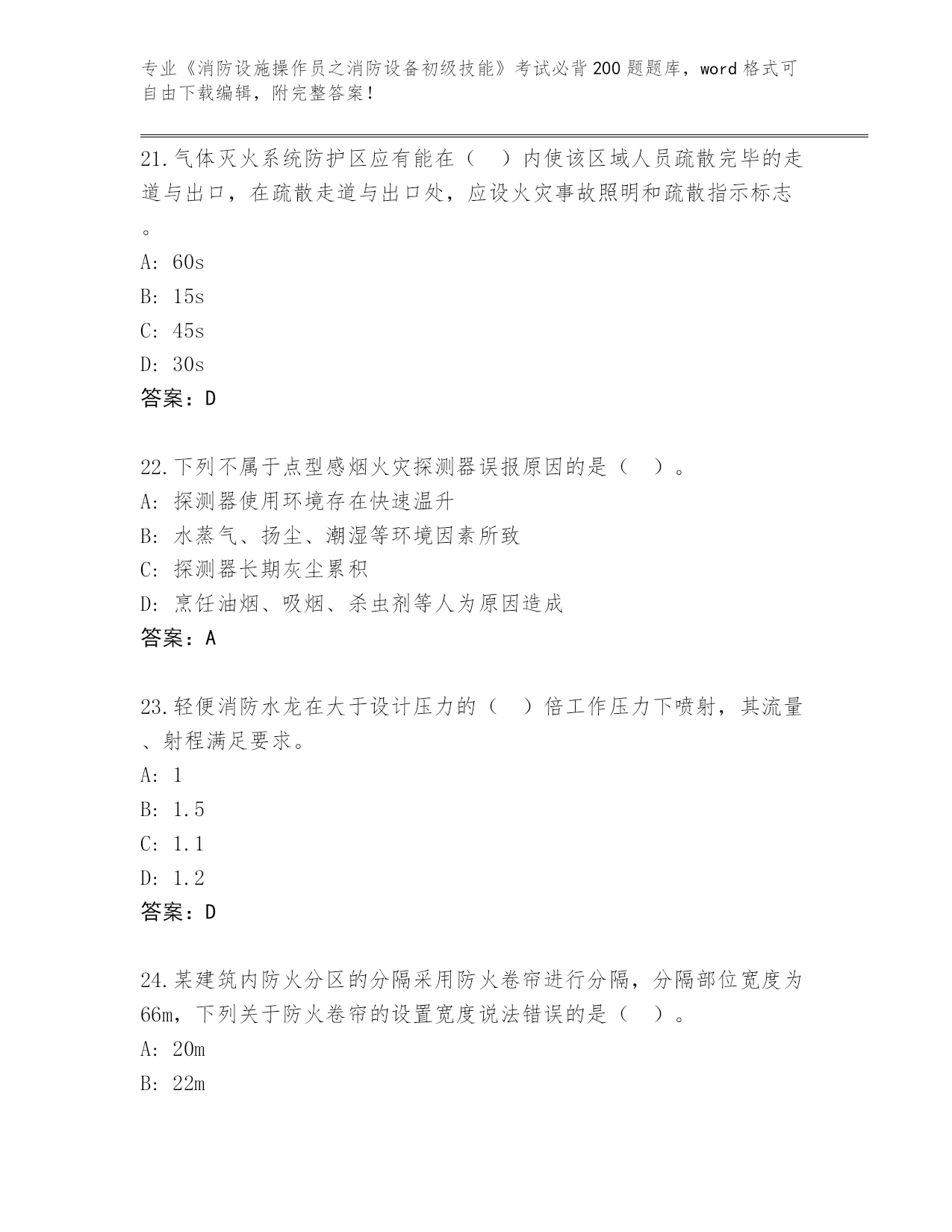 专业《消防设施操作员之消防设备初级技能》考试必背200题题库，word格式可自由下载编辑，附完整答案！

21.气体灭火系统防护区应有能在（　）内使该区域人员疏散完毕的走道与出口，在疏散走道与出口处，应设火灾事故照明和疏散指示标志。

A: 60s

B: 15s

C: 45s

D: 30s

答案：D

22.下列不属于点型感烟火灾探测器误报原因的是（　）。

A: 探测器使用环境存在快速温升

B: 水蒸气、扬尘、潮湿等环境因素所致

C: 探测器长期灰尘累积

D: 烹饪油烟、吸烟、杀虫剂等人为原因造成

答案：A

23.轻便消防水龙在大于设计压力的（　）倍工作压力下喷射，其流量、射程满足要求。

A: 1

B: 1.5

C: 1.1

D: 1.2

答案：D

24.某建筑内防火分区的分隔采用防火卷帘进行分隔，分隔部位宽度为66m，下列关于防火卷帘的设置宽度说法错误的是（　）。

A: 20m

B: 22m